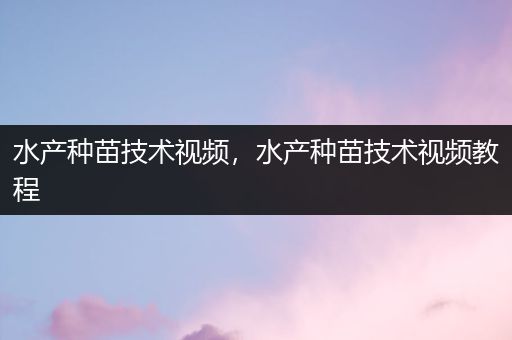 水产种苗技术视频，水产种苗技术视频教程